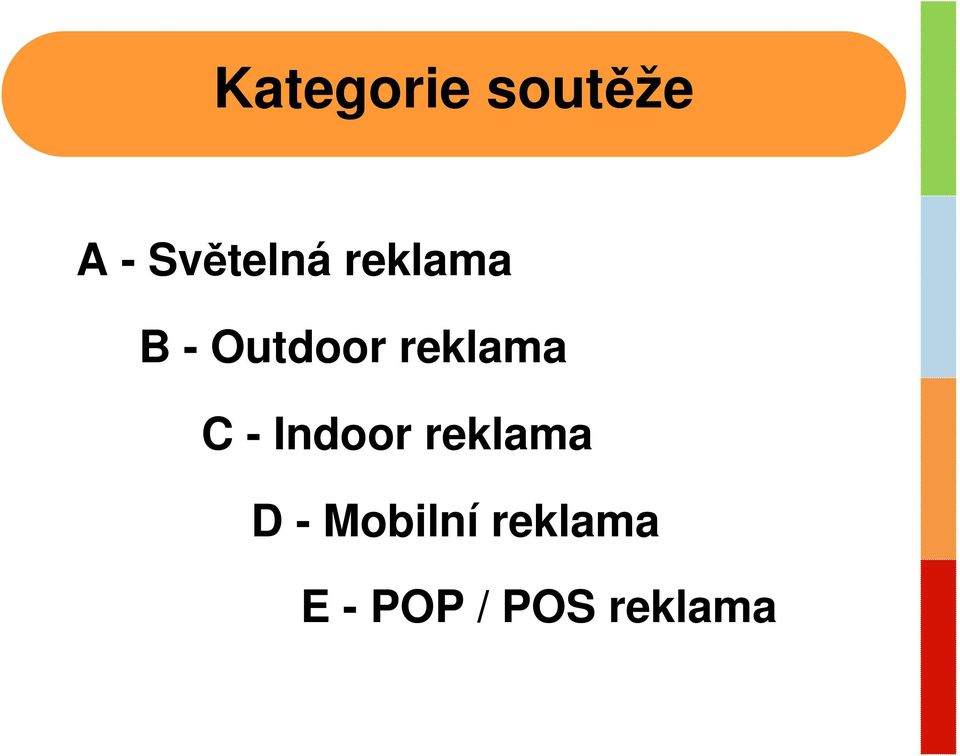 Kategorie soutěže

A - Světelná reklama

B - Outdoor reklama

C - Indoor reklama

D - Mobilní reklama

E - POP / POS reklama